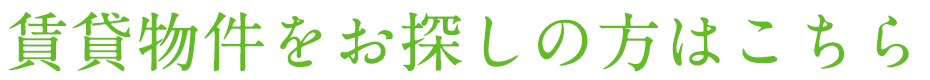 賃貸物件をお探しの方はこちら